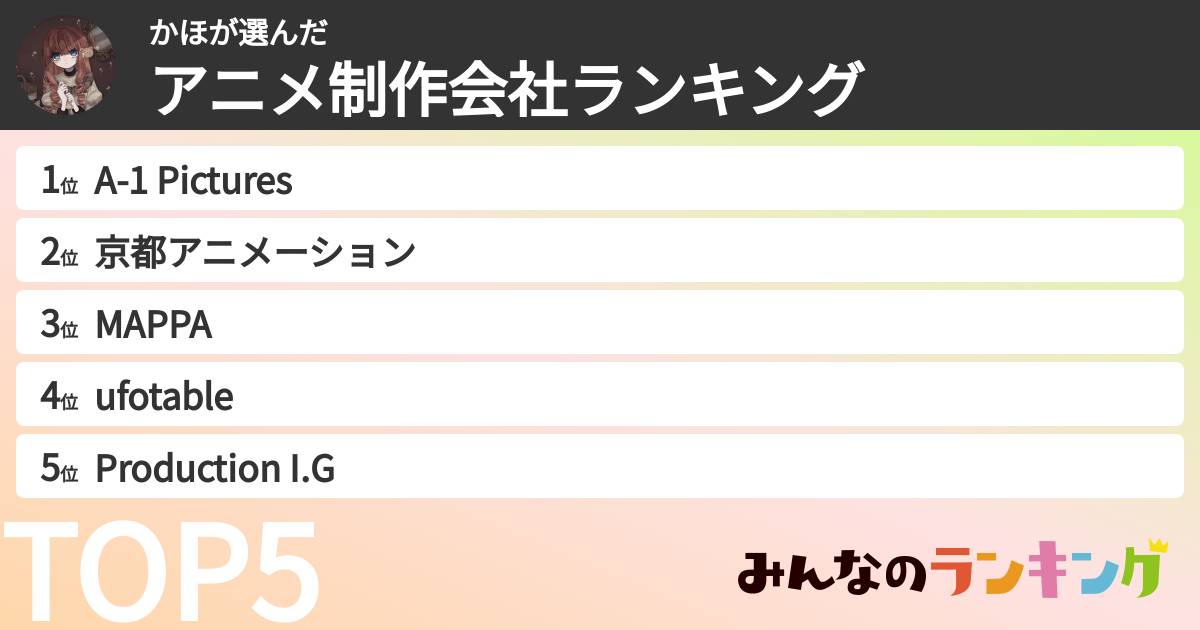 かほが選んだ
アニメ制作会社ランキング

1位 A-1 Pictures
2位 京都アニメーション
3位 MAPPA
4位 ufotable
5位 Production I.G

TOP5

みんなのランキング